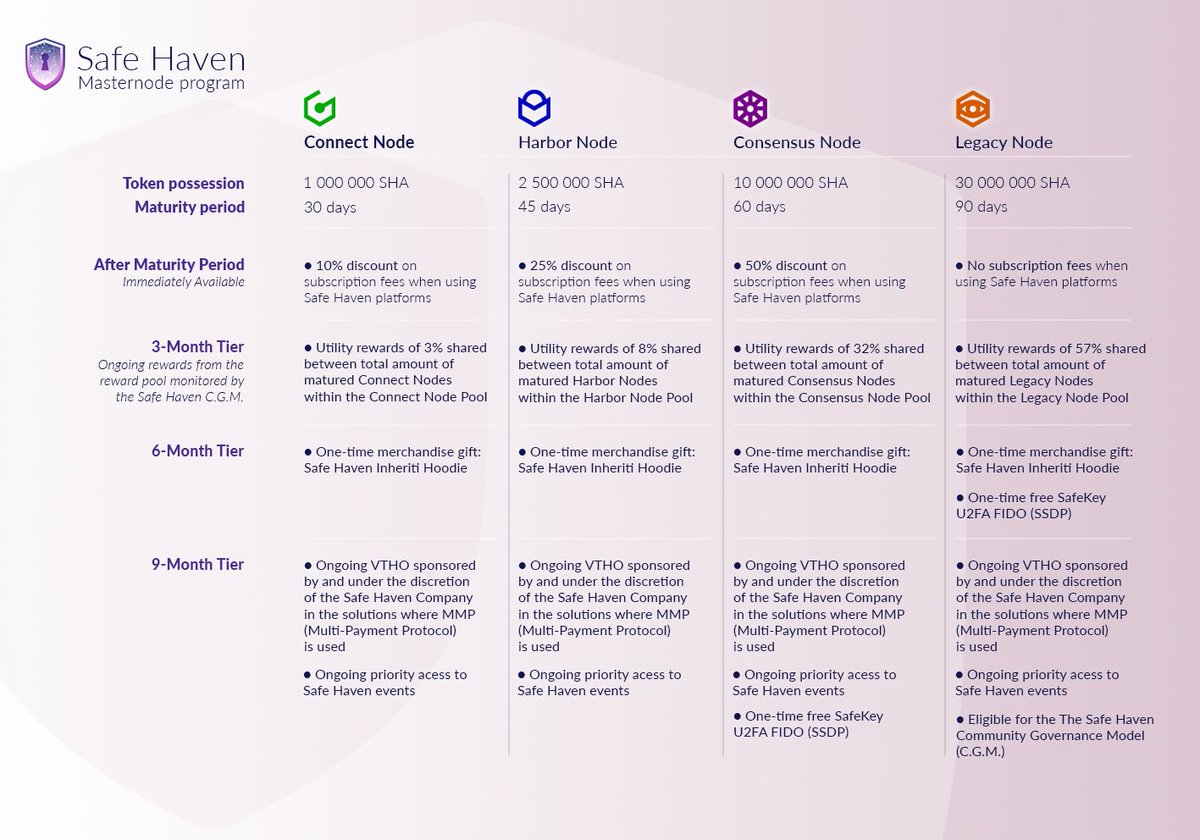 Safe Haven
Masternode program

| | Connect Node | Harbor Node | Consensus Node | Legacy Node |
|---|---|---|---|---|
| Token possession | 1 000 000 SHA | 2 500 000 SHA | 10 000 000 SHA | 30 000 000 SHA |
| Maturity period | 30 days | 45 days | 60 days | 90 days |
| After Maturity Period Immediately Available | ● 10% discount on subscription fees when using Safe Haven platforms | ● 25% discount on subscription fees when using Safe Haven platforms | ● 50% discount on subscription fees when using Safe Haven platforms | ● No subscription fees when using Safe Haven platforms |
| 3-Month Tier Ongoing rewards from the reward pool monitored by the Safe Haven C.G.M. | ● Utility rewards of 3% shared between total amount of matured Connect Nodes within the Connect Node Pool | ● Utility rewards of 8% shared between total amount of matured Harbor Nodes within the Harbor Node Pool | ● Utility rewards of 32% shared between total amount of matured Consensus Nodes within the Consensus Node Pool | ● Utility rewards of 57% shared between total amount of matured Legacy Nodes within the Legacy Node Pool |
| 6-Month Tier | ● One-time merchandise gift: Safe Haven Inheriti Hoodie | ● One-time merchandise gift: Safe Haven Inheriti Hoodie | ● One-time merchandise gift: Safe Haven Inheriti Hoodie | ● One-time merchandise gift: Safe Haven Inheriti Hoodie ● One-time free SafeKey U2FA FIDO (SSDP) |
| 9-Month Tier | ● Ongoing VTHO sponsored by and under the discretion of the Safe Haven Company in the solutions where MMP (Multi-Payment Protocol) is used ● Ongoing priority acess to Safe Haven events | ● Ongoing VTHO sponsored by and under the discretion of the Safe Haven Company in the solutions where MMP (Multi-Payment Protocol) is used ● Ongoing priority acess to Safe Haven events | ● Ongoing VTHO sponsored by and under the discretion of the Safe Haven Company in the solutions where MMP (Multi-Payment Protocol) is used ● Ongoing priority acess to Safe Haven events ● One-time free SafeKey U2FA FIDO (SSDP) | ● Ongoing VTHO sponsored by and under the discretion of the Safe Haven Company in the solutions where MMP (Multi-Payment Protocol) is used ● Ongoing priority acess to Safe Haven events ● Eligible for the The Safe Haven Community Governance Model (C.G.M.) |